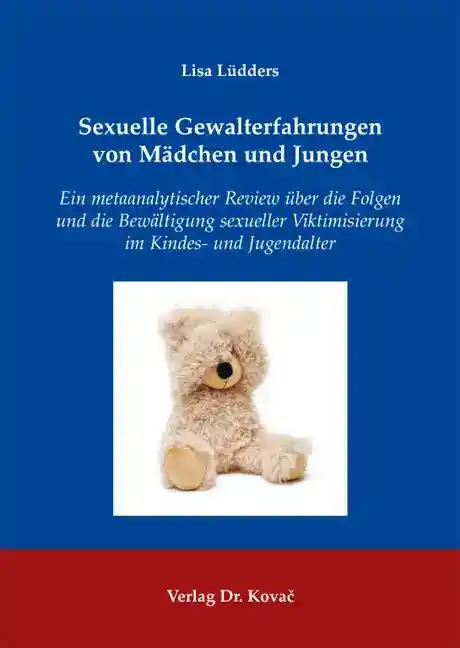 Lisa Lüdders

Sexuelle Gewalterfahrungen von Mädchen und Jungen

Ein metaanalytischer Review über die Folgen und die Bewältigung sexueller Viktimisierung im Kindes- und Jugendalter

Verlag Dr. Kovač